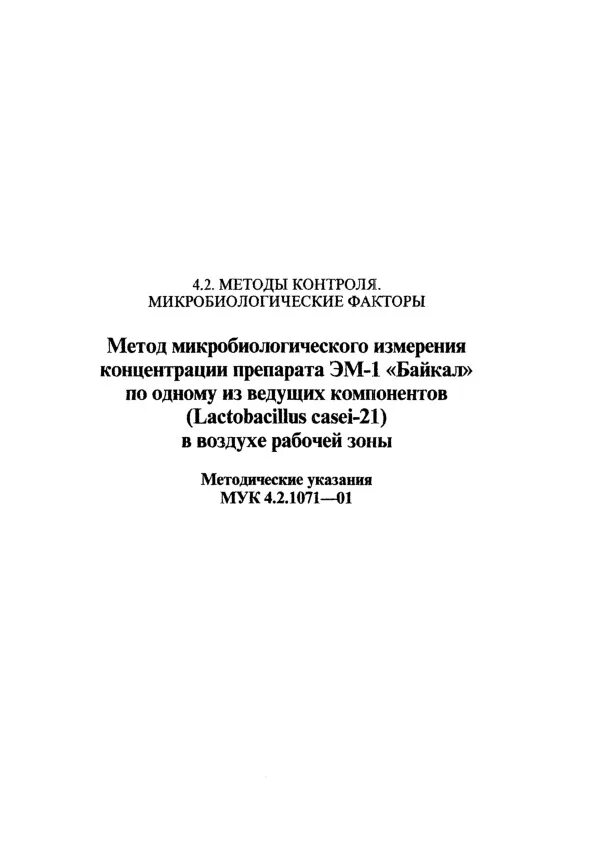 4.2. МЕТОДЫ КОНТРОЛЯ.
МИКРОБИОЛОГИЧЕСКИЕ ФАКТОРЫ

Метод микробиологического измерения концентрации препарата ЭМ-1 «Байкал» по одному из ведущих компонентов (Lactobacillus casei-21) в воздухе рабочей зоны

Методические указания
МУК 4.2.1071—01